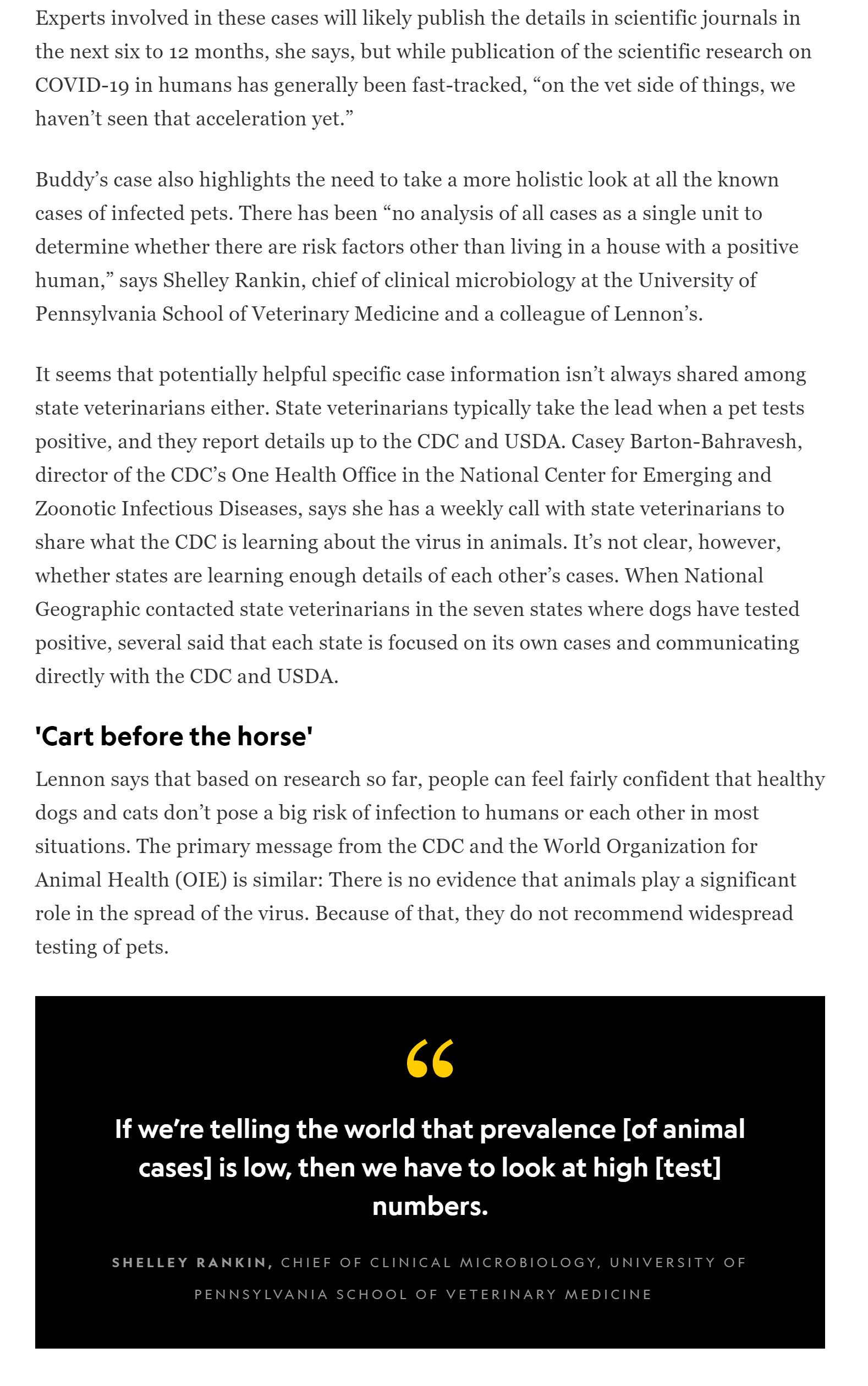 Experts involved in these cases will likely publish the details in scientific journals in the next six to 12 months, she says, but while publication of the scientific research on COVID-19 in humans has generally been fast-tracked, “on the vet side of things, we haven’t seen that acceleration yet.”

Buddy’s case also highlights the need to take a more holistic look at all the known cases of infected pets. There has been “no analysis of all cases as a single unit to determine whether there are risk factors other than living in a house with a positive human,” says Shelley Rankin, chief of clinical microbiology at the University of Pennsylvania School of Veterinary Medicine and a colleague of Lennon’s.

It seems that potentially helpful specific case information isn’t always shared among state veterinarians either. State veterinarians typically take the lead when a pet tests positive, and they report details up to the CDC and USDA. Casey Barton-Bahravesh, director of the CDC’s One Health Office in the National Center for Emerging and Zoonotic Infectious Diseases, says she has a weekly call with state veterinarians to share what the CDC is learning about the virus in animals. It’s not clear, however, whether states are learning enough details of each other’s cases. When National Geographic contacted state veterinarians in the seven states where dogs have tested positive, several said that each state is focused on its own cases and communicating directly with the CDC and USDA.

'Cart before the horse'

Lennon says that based on research so far, people can feel fairly confident that healthy dogs and cats don’t pose a big risk of infection to humans or each other in most situations. The primary message from the CDC and the World Organization for Animal Health (OIE) is similar: There is no evidence that animals play a significant role in the spread of the virus. Because of that, they do not recommend widespread testing of pets.

“

If we’re telling the world that prevalence [of animal cases] is low, then we have to look at high [test] numbers.

SHELLEY RANKIN, CHIEF OF CLINICAL MICROBIOLOGY, UNIVERSITY OF PENNSYLVANIA SCHOOL OF VETERINARY MEDICINE